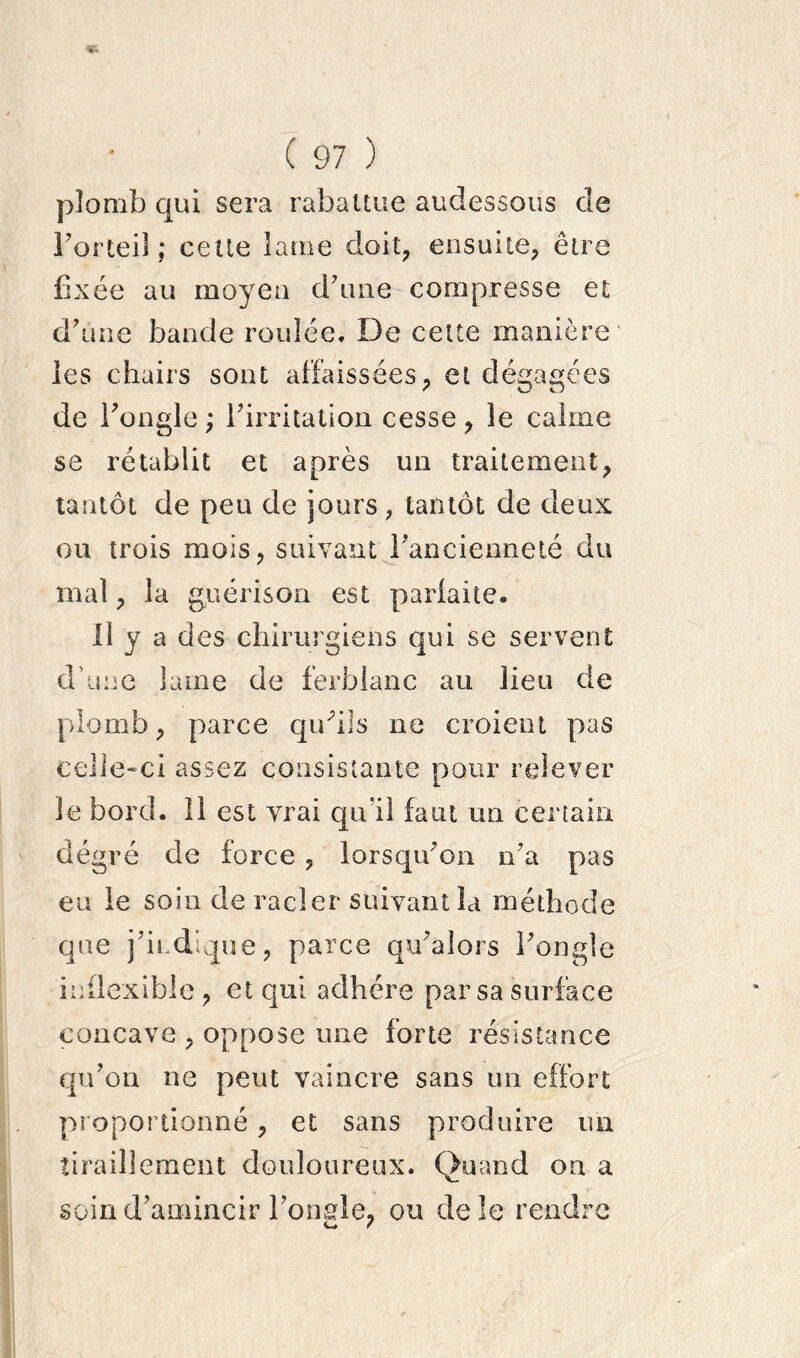 ( 97 )

plomb qui sera rabattue audessous de l'orteil ; cette lame doit, ensuite, être fixée au moyen d'une compresse et d'une bande roulée. De cette manière les chairs sont affaissées, et dégagées de l'ongle ; l'irritation cesse, le calme se rétablit et après un traitement, tantôt de peu de jours, tantôt de deux ou trois mois, suivant l'ancienneté du mal, la guérison est parfaite.

Il y a des chirurgiens qui se servent d'une lame de ferblanc au lieu de plomb, parce qu'ils ne croient pas celle-ci assez consistante pour relever le bord. Il est vrai qu'il faut un certain dégré de force, lorsqu'on n'a pas eu le soin de racler suivant la méthode que j'indique, parce qu'alors l'ongle inflexible, et qui adhére par sa surface concave, oppose une forte résistance qu'on ne peut vaincre sans un effort proportionné, et sans produire un tiraillement douloureux. Quand on a soin d'amincir l'ongle, ou de le rendre